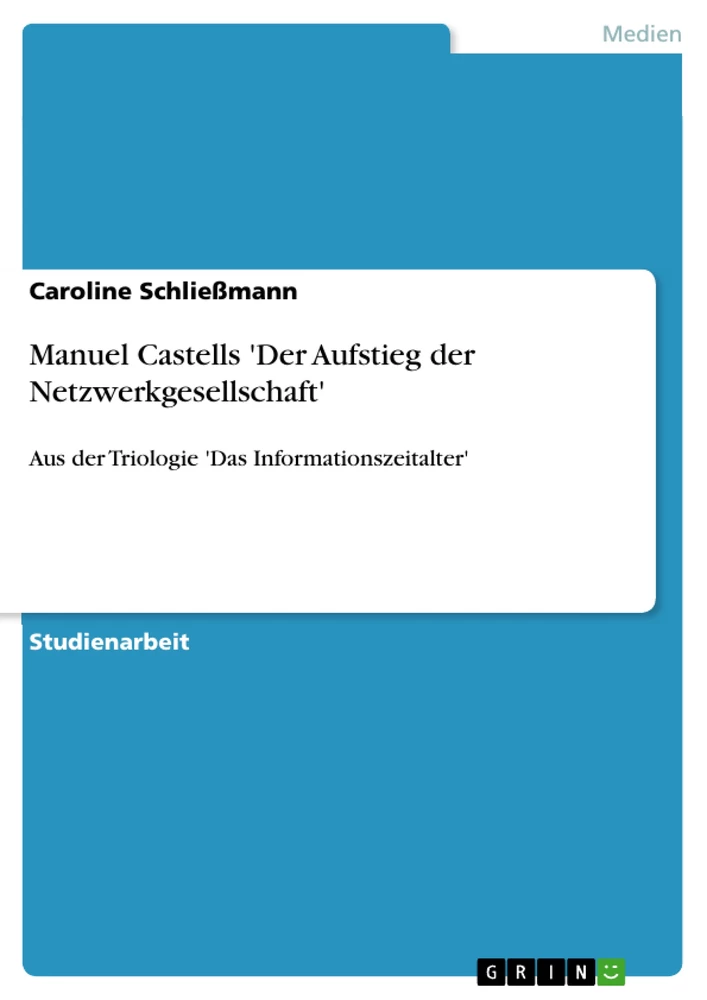 Medien

Caroline Schließmann

Manuel Castells 'Der Aufstieg der Netzwerkgesellschaft'

Aus der Triologie 'Das Informationszeitalter'

Studienarbeit

GRIN